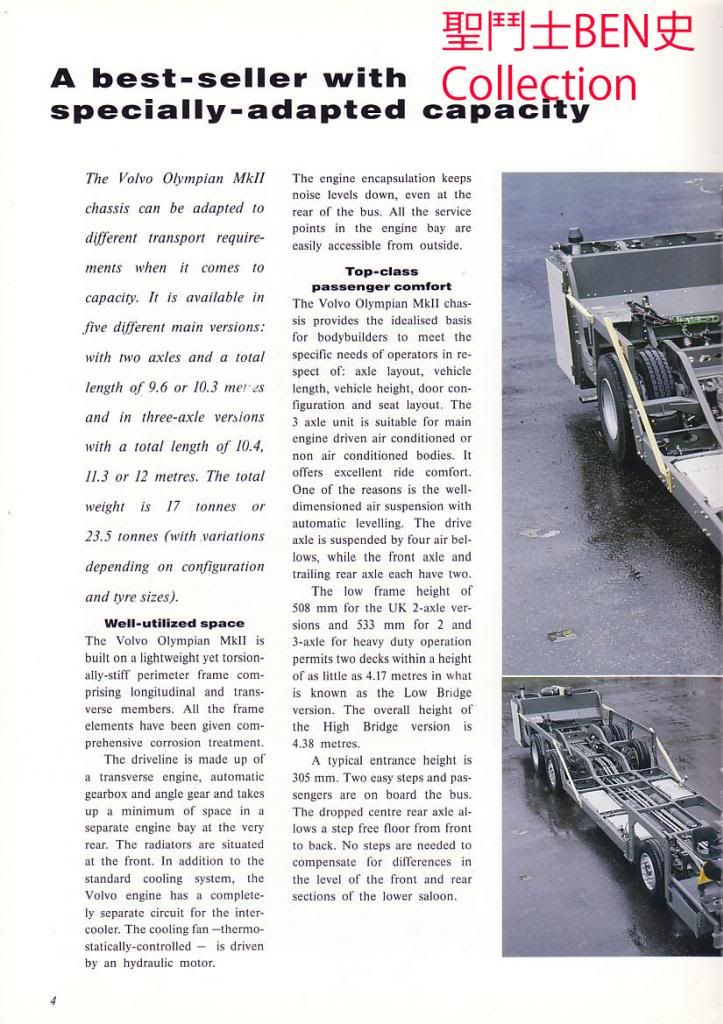 聖鬥士BEN史 Collection

A best-seller with specially-adapted capacity

The Volvo Olympian MkII chassis can be adapted to different transport requirements when it comes to capacity. It is available in five different main versions: with two axles and a total length of 9.6 or 10.3 metres and in three-axle versions with a total length of 10.4, 11.3 or 12 metres. The total weight is 17 tonnes or 23.5 tonnes (with variations depending on configuration and tyre sizes).

Well-utilized space
The Volvo Olympian MkII is built on a lightweight yet torsionally-stiff perimeter frame comprising longitudinal and transverse members. All the frame elements have been given comprehensive corrosion treatment.

The driveline is made up of a transverse engine, automatic gearbox and angle gear and takes up a minimum of space in a separate engine bay at the very rear. The radiators are situated at the front. In addition to the standard cooling system, the Volvo engine has a completely separate circuit for the intercooler. The cooling fan —thermostatically-controlled — is driven by an hydraulic motor.

The engine encapsulation keeps noise levels down, even at the rear of the bus. All the service points in the engine bay are easily accessible from outside.

Top-class passenger comfort
The Volvo Olympian MkII chassis provides the idealised basis for bodybuilders to meet the specific needs of operators in respect of: axle layout, vehicle length, vehicle height, door configuration and seat layout. The 3 axle unit is suitable for main engine driven air conditioned or non air conditioned bodies. It offers excellent ride comfort. One of the reasons is the well-dimensioned air suspension with automatic levelling. The drive axle is suspended by four air bellows, while the front axle and trailing rear axle each have two.

The low frame height of 508 mm for the UK 2-axle versions and 533 mm for 2 and 3-axle for heavy duty operation permits two decks within a height of as little as 4.17 metres in what is known as the Low Bridge version. The overall height of the High Bridge version is 4.38 metres.

A typical entrance height is 305 mm. Two easy steps and passengers are on board the bus. The dropped centre rear axle allows a step free floor from front to back. No steps are needed to compensate for differences in the level of the front and rear sections of the lower saloon.

4